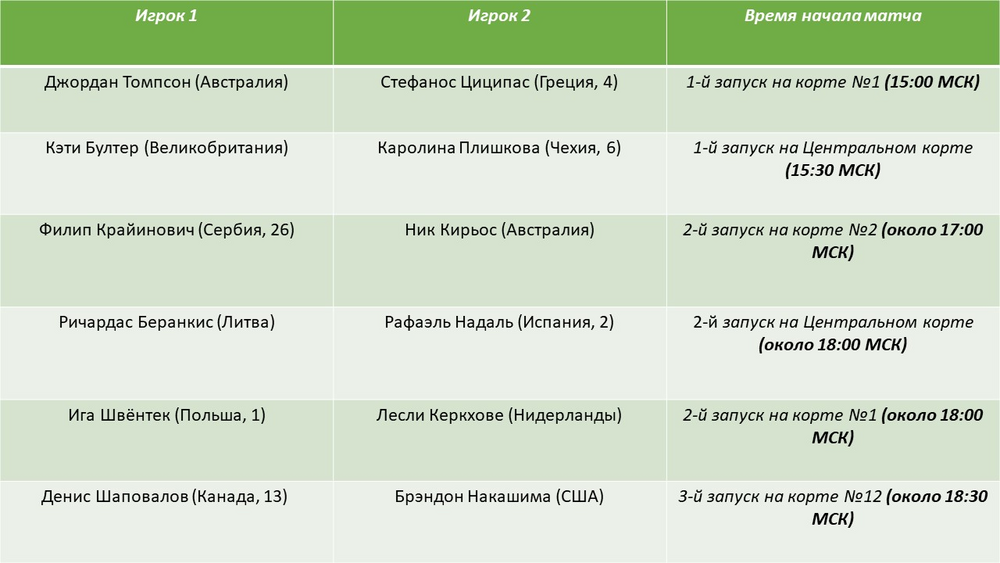 | Игрок 1 | Игрок 2 | Время начала матча |
|---|---|---|
| Джордан Томпсон (Австралия) | Стефанос Циципас (Греция, 4) | 1-й запуск на корте №1 (15:00 МСК) |
| Кэти Бултер (Великобритания) | Каролина Плишкова (Чехия, 6) | 1-й запуск на Центральном корте (15:30 МСК) |
| Филип Крайинович (Сербия, 26) | Ник Кирьос (Австралия) | 2-й запуск на корте №2 (около 17:00 МСК) |
| Ричардас Беранкис (Литва) | Рафаэль Надаль (Испания, 2) | 2-й запуск на Центральном корте (около 18:00 МСК) |
| Ига Швёнтек (Польша, 1) | Лесли Керкхове (Нидерланды) | 2-й запуск на корте №1 (около 18:00 МСК) |
| Денис Шаповалов (Канада, 13) | Брэндон Накашима (США) | 3-й запуск на корте №12 (около 18:30 МСК) |